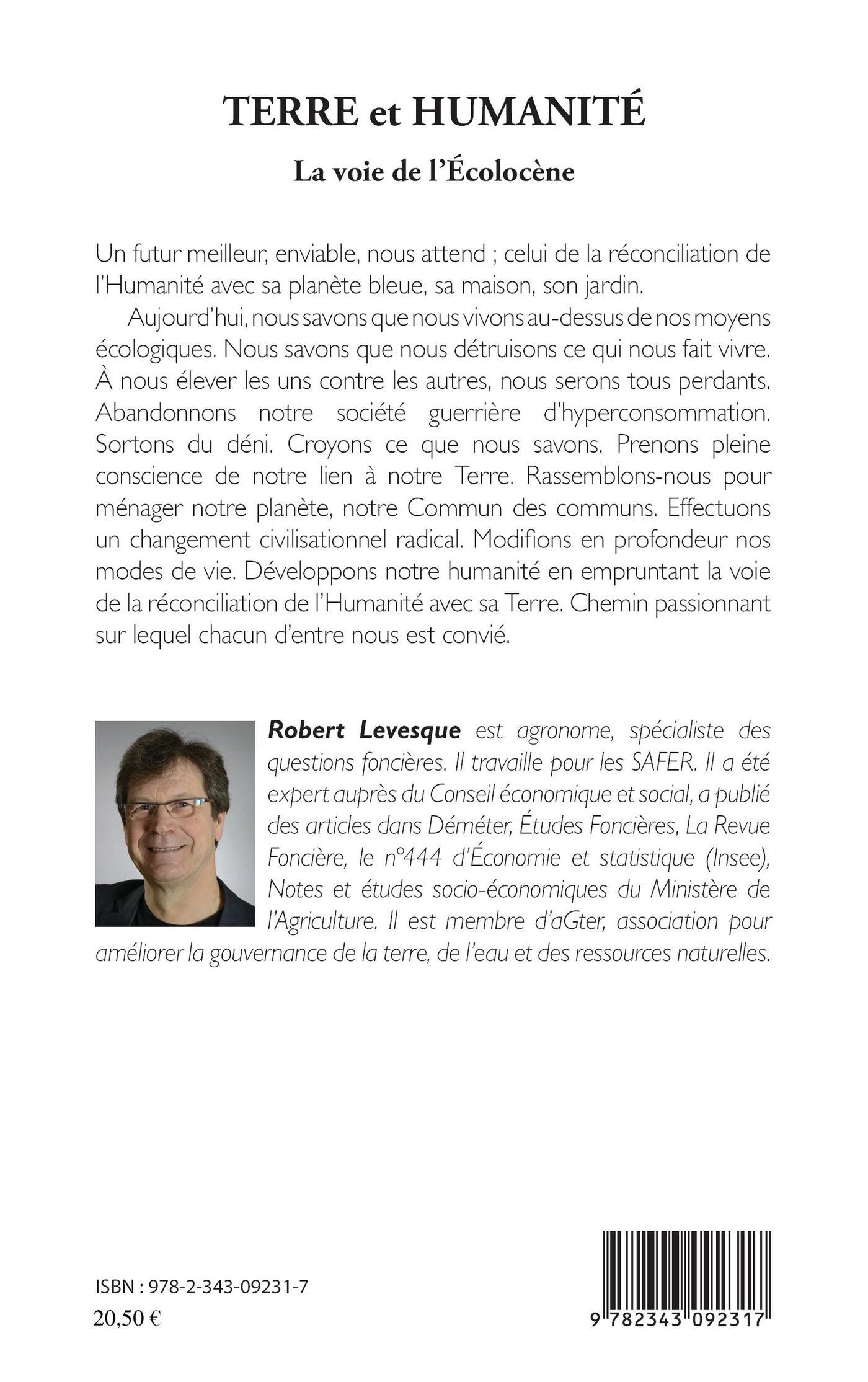 TERRE et HUMANITÉ

La voie de l'Écolocène

Un futur meilleur, enviable, nous attend ; celui de la réconciliation de l'Humanité avec sa planète bleue, sa maison, son jardin.

Aujourd'hui, nous savons que nous vivons au-dessus de nos moyens écologiques. Nous savons que nous détruisons ce qui nous fait vivre. À nous élever les uns contre les autres, nous serons tous perdants. Abandonnons notre société guerrière d'hyperconsommation. Sortons du déni. Croyons ce que nous savons. Prenons pleine conscience de notre lien à notre Terre. Rassemblons-nous pour ménager notre planète, notre Commun des communs. Effectuons un changement civilisationnel radical. Modifions en profondeur nos modes de vie. Développons notre humanité en empruntant la voie de la réconciliation de l'Humanité avec sa Terre. Chemin passionnant sur lequel chacun d'entre nous est convié.

Robert Levesque est agronome, spécialiste des questions foncières. Il travaille pour les SAFER. Il a été expert auprès du Conseil économique et social, a publié des articles dans Déméter, Études Foncières, La Revue Foncière, le n°444 d'Économie et statistique (Insee), Notes et études socio-économiques du Ministère de l'Agriculture. Il est membre d'aGter, association pour améliorer la gouvernance de la terre, de l'eau et des ressources naturelles.

ISBN : 978-2-343-09231-7
20,50 €

9 782343 092317